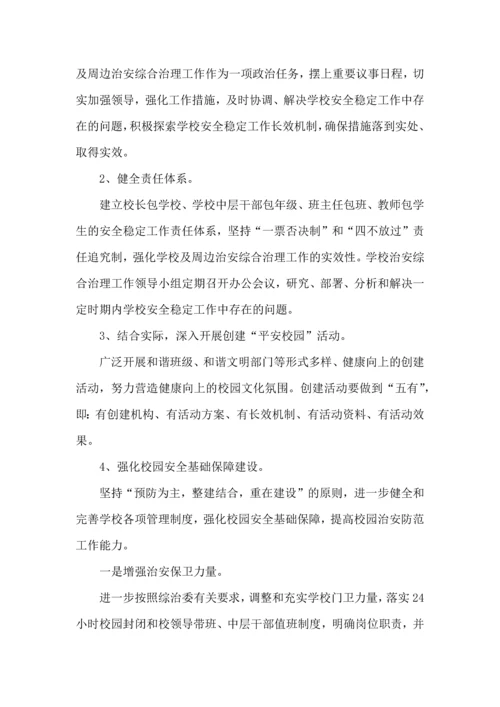 及周边治安综合治理工作作为一项政治任务，摆上重要议事日程，切实加强领导，强化工作措施，及时协调、解决学校安全稳定工作中存在的问题，积极探索学校安全稳定工作长效机制，确保措施落到实处、取得实效。

2、健全责任体系。

建立校长包学校、学校中层干部包年级、班主任包班、教师包学生的安全稳定工作责任体系，坚持“一票否决制”和“四不放过”责任追究制，强化学校及周边治安综合治理工作的实效性。学校治安综合治理工作领导小组定期召开办公会议，研究、部署、分析和解决一定时期内学校安全稳定工作中存在的问题。

3、结合实际，深入开展创建“平安校园”活动。

广泛开展和谐班级、和谐文明部门等形式多样、健康向上的创建活动，努力营造健康向上的校园文化氛围。创建活动要做到“五有”，即：有创建机构、有活动方案、有长效机制、有活动资料、有活动效果。

4、强化校园安全基础保障建设。

坚持“预防为主，整建结合，重在建设”的原则，进一步健全和完善学校各项管理制度，强化校园安全基础保障，提高校园治安防范工作能力。

一是增强治安保卫力量。

进一步按照综治委有关要求，调整和充实学校门卫力量，落实24小时校园封闭和校领导带班、中层干部值班制度，明确岗位职责，并